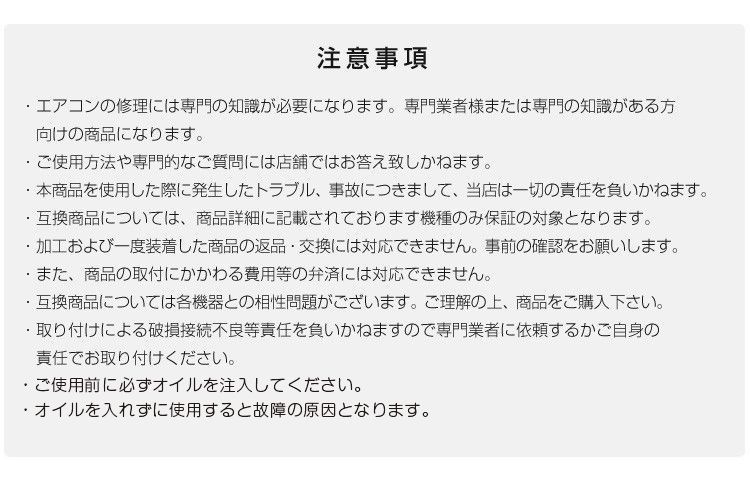 注意事項

・エアコンの修理には専門の知識が必要になります。専門業者様または専門の知識がある方向けの商品になります。

・ご使用方法や専門的なご質問には店舗ではお答え致しかねます。

・本商品を使用した際に発生したトラブル、事故につきまして、当店は一切の責任を負いかねます。

・互換商品については、商品詳細に記載されております機種のみ保証の対象となります。

・加工および一度装着した商品の返品・交換には対応できません。事前の確認をお願いします。

・また、商品の取付にかかわる費用等の弁済には対応できません。

・互換商品については各機器との相性問題がございます。ご理解の上、商品をご購入下さい。

・取り付けによる破損接続不良等責任を負いかねますので専門業者に依頼するかご自身の責任でお取り付けください。

・ご使用前に必ずオイルを注入してください。

・オイルを入れずに使用すると故障の原因となります。